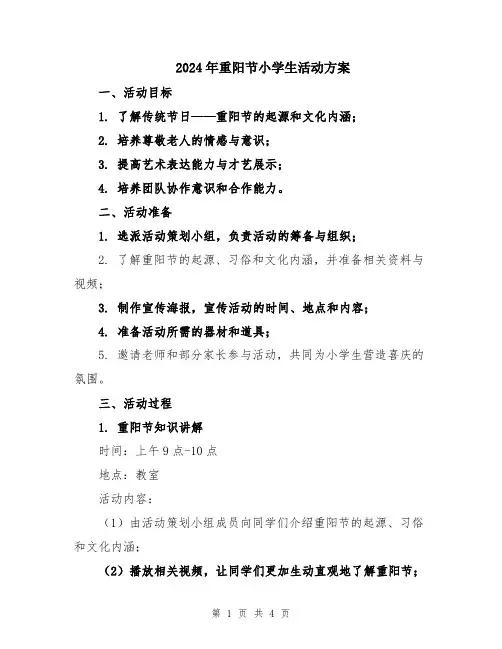 2024年重阳节小学生活动方案

一、活动目标

1. 了解传统节日——重阳节的起源和文化内涵；

2. 培养尊敬老人的情感与意识；

3. 提高艺术表达能力与才艺展示；

4. 培养团队协作意识和合作能力。

二、活动准备

1. 选派活动策划小组，负责活动的筹备与组织；

2. 了解重阳节的起源、习俗和文化内涵，并准备相关资料与视频；

3. 制作宣传海报，宣传活动的时间、地点和内容；

4. 准备活动所需的器材和道具；

5. 邀请老师和部分家长参与活动，共同为小学生营造喜庆的氛围。

三、活动过程

1. 重阳节知识讲解

时间：上午9点-10点

地点：教室

活动内容：

（1）由活动策划小组成员向同学们介绍重阳节的起源、习俗和文化内涵；

（2）播放相关视频，让同学们更加生动直观地了解重阳节；

第 1 页 共 4 页